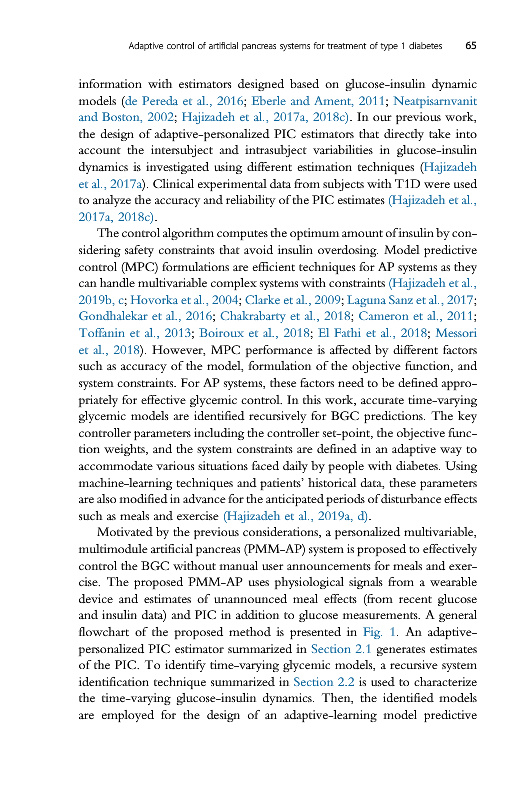 Adaptive control of artificial pancreas systems for treatment of type 1 diabetes 65

information with estimators designed based on glucose-insulin dynamic models (de Pereda et al., 2016; Eberle and Ament, 2011; Neatpisarnvanit and Boston, 2002; Hajizadeh et al., 2017a, 2018c). In our previous work, the design of adaptive-personalized PIC estimators that directly take into account the intersubject and intrasubject variabilities in glucose-insulin dynamics is investigated using different estimation techniques (Hajizadeh et al., 2017a). Clinical experimental data from subjects with T1D were used to analyze the accuracy and reliability of the PIC estimates (Hajizadeh et al., 2017a, 2018c).

The control algorithm computes the optimum amount of insulin by considering safety constraints that avoid insulin overdosing. Model predictive control (MPC) formulations are efficient techniques for AP systems as they can handle multivariable complex systems with constraints (Hajizadeh et al., 2019b, c; Hovorka et al., 2004; Clarke et al., 2009; Laguna Sanz et al., 2017; Gondhalekar et al., 2016; Chakrabarty et al., 2018; Cameron et al., 2011; Toffanin et al., 2013; Boiroux et al., 2018; El Fathi et al., 2018; Messori et al., 2018). However, MPC performance is affected by different factors such as accuracy of the model, formulation of the objective function, and system constraints. For AP systems, these factors need to be defined appropriately for effective glycemic control. In this work, accurate time-varying glycemic models are identified recursively for BGC predictions. The key controller parameters including the controller set-point, the objective function weights, and the system constraints are defined in an adaptive way to accommodate various situations faced daily by people with diabetes. Using machine-learning techniques and patients' historical data, these parameters are also modified in advance for the anticipated periods of disturbance effects such as meals and exercise (Hajizadeh et al., 2019a, d).

Motivated by the previous considerations, a personalized multivariable, multimodule artificial pancreas (PMM-AP) system is proposed to effectively control the BGC without manual user announcements for meals and exercise. The proposed PMM-AP uses physiological signals from a wearable device and estimates of unannounced meal effects (from recent glucose and insulin data) and PIC in addition to glucose measurements. A general flowchart of the proposed method is presented in Fig. 1. An adaptive-personalized PIC estimator summarized in Section 2.1 generates estimates of the PIC. To identify time-varying glycemic models, a recursive system identification technique summarized in Section 2.2 is used to characterize the time-varying glucose-insulin dynamics. Then, the identified models are employed for the design of an adaptive-learning model predictive